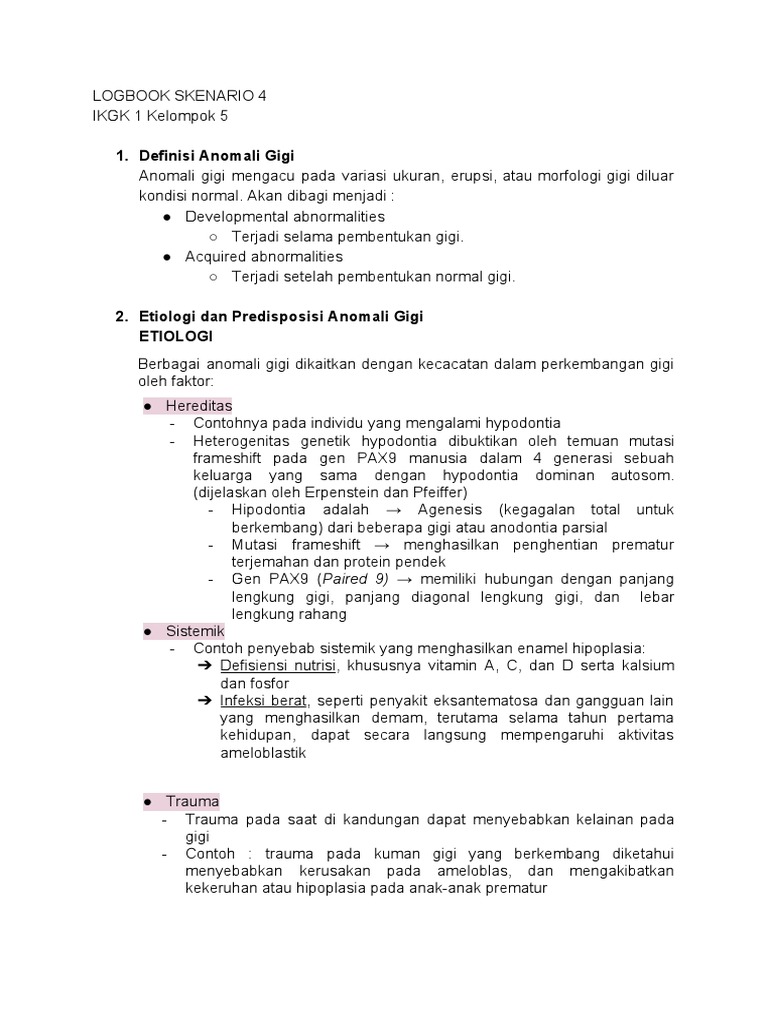 LOGBOOK SKENARIO 4
IKGK 1 Kelompok 5

1. Definisi Anomali Gigi
Anomali gigi mengacu pada variasi ukuran, erupsi, atau morfologi gigi diluar kondisi normal. Akan dibagi menjadi :
● Developmental abnormalities
○ Terjadi selama pembentukan gigi.
● Acquired abnormalities
○ Terjadi setelah pembentukan normal gigi.

2. Etiologi dan Predisposisi Anomali Gigi
ETIOLOGI

Berbagai anomali gigi dikaitkan dengan kecacatan dalam perkembangan gigi oleh faktor:

● Hereditas
- Contohnya pada individu yang mengalami hypodontia
- Heterogenitas genetik hypodontia dibuktikan oleh temuan mutasi frameshift pada gen PAX9 manusia dalam 4 generasi sebuah keluarga yang sama dengan hypodontia dominan autosom. (dijelaskan oleh Erpenstein dan Pfeiffer)
- Hipodontia adalah → Agenesis (kegagalan total untuk berkembang) dari beberapa gigi atau anodontia parsial
- Mutasi frameshift → menghasilkan penghentian prematur terjemahan dan protein pendek
- Gen PAX9 (Paired 9) → memiliki hubungan dengan panjang lengkung gigi, panjang diagonal lengkung gigi, dan lebar lengkung rahang
● Sistemik
- Contoh penyebab sistemik yang menghasilkan enamel hipoplasia:
➔ Defisiensi nutrisi, khususnya vitamin A, C, dan D serta kalsium dan fosfor
➔ Infeksi berat, seperti penyakit eksantematosa dan gangguan lain yang menghasilkan demam, terutama selama tahun pertama kehidupan, dapat secara langsung mempengaruhi aktivitas ameloblastik

● Trauma
- Trauma pada saat di kandungan dapat menyebabkan kelainan pada gigi
- Contoh : trauma pada kuman gigi yang berkembang diketahui menyebabkan kerusakan pada ameloblas, dan mengakibatkan kekeruhan atau hipoplasia pada anak-anak prematur